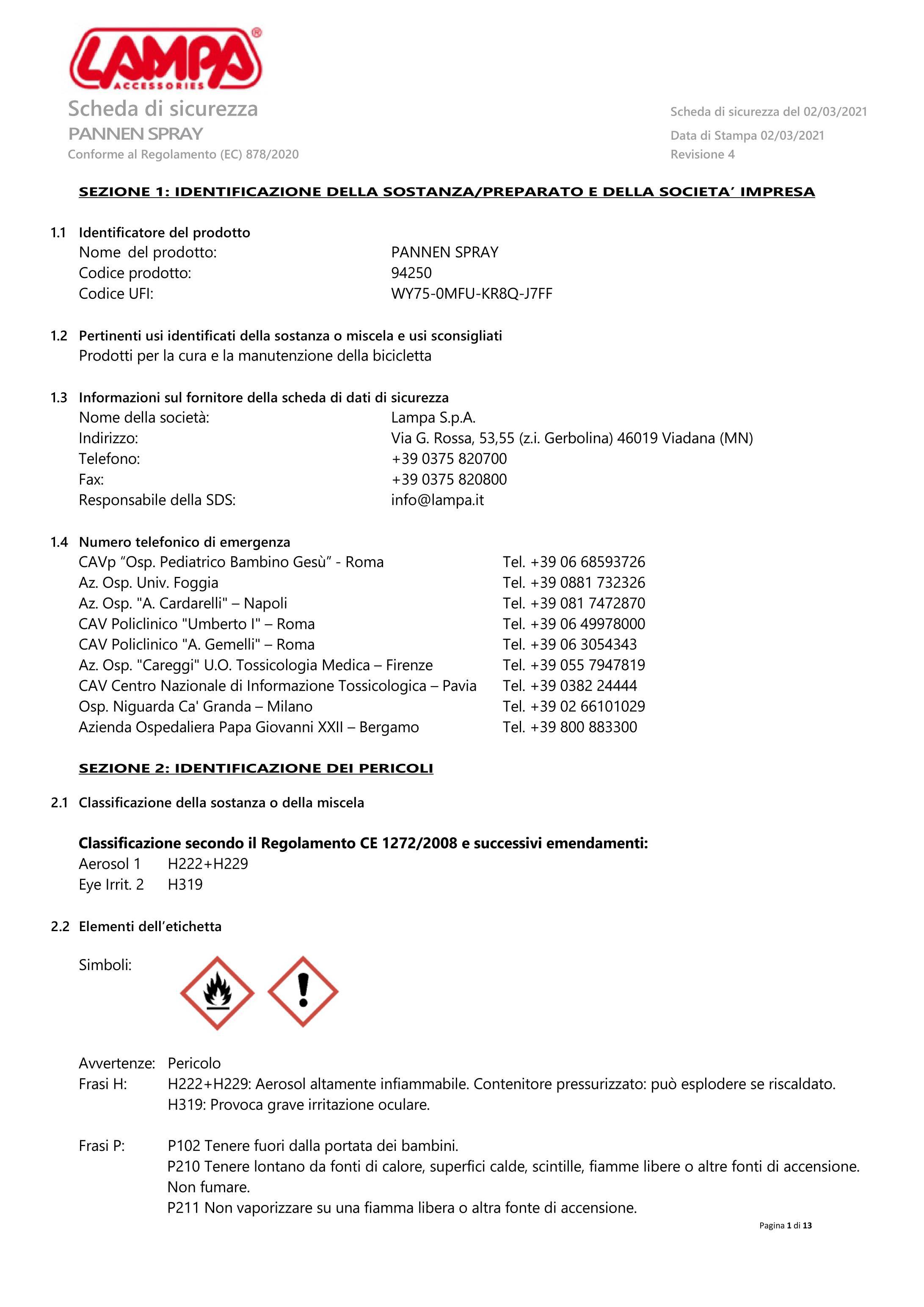 LAMPA®
ACCESSORIES

Scheda di sicurezza
PANNEN SPRAY
Conforme al Regolamento (EC) 878/2020

Scheda di sicurezza del 02/03/2021
Data di Stampa 02/03/2021
Revisione 4

SEZIONE 1: IDENTIFICAZIONE DELLA SOSTANZA/PREPARATO E DELLA SOCIETA' IMPRESA

1.1 Identificatore del prodotto
Nome del prodotto: PANNEN SPRAY
Codice prodotto: 94250
Codice UFI: WY75-0MFU-KR8Q-J7FF

1.2 Pertinenti usi identificati della sostanza o miscela e usi sconsigliati
Prodotti per la cura e la manutenzione della bicicletta

1.3 Informazioni sul fornitore della scheda di dati di sicurezza
Nome della società: Lampa S.p.A.
Indirizzo: Via G. Rossa, 53,55 (z.i. Gerbolina) 46019 Viadana (MN)
Telefono: +39 0375 820700
Fax: +39 0375 820800
Responsabile della SDS: info@lampa.it

1.4 Numero telefonico di emergenza
CAVp "Osp. Pediatrico Bambino Gesù" - Roma Tel. +39 06 68593726
Az. Osp. Univ. Foggia Tel. +39 0881 732326
Az. Osp. "A. Cardarelli" – Napoli Tel. +39 081 7472870
CAV Policlinico "Umberto I" – Roma Tel. +39 06 49978000
CAV Policlinico "A. Gemelli" – Roma Tel. +39 06 3054343
Az. Osp. "Careggi" U.O. Tossicologia Medica – Firenze Tel. +39 055 7947819
CAV Centro Nazionale di Informazione Tossicologica – Pavia Tel. +39 0382 24444
Osp. Niguarda Ca' Granda – Milano Tel. +39 02 66101029
Azienda Ospedaliera Papa Giovanni XXII – Bergamo Tel. +39 800 883300

SEZIONE 2: IDENTIFICAZIONE DEI PERICOLI

2.1 Classificazione della sostanza o della miscela

Classificazione secondo il Regolamento CE 1272/2008 e successivi emendamenti:
Aerosol 1 H222+H229
Eye Irrit. 2 H319

2.2 Elementi dell'etichetta

Simboli:

Avvertenze: Pericolo
Frasi H: H222+H229: Aerosol altamente infiammabile. Contenitore pressurizzato: può esplodere se riscaldato.
H319: Provoca grave irritazione oculare.

Frasi P: P102 Tenere fuori dalla portata dei bambini.
P210 Tenere lontano da fonti di calore, superfici calde, scintille, fiamme libere o altre fonti di accensione. Non fumare.
P211 Non vaporizzare su una fiamma libera o altra fonte di accensione.

Pagina 1 di 13